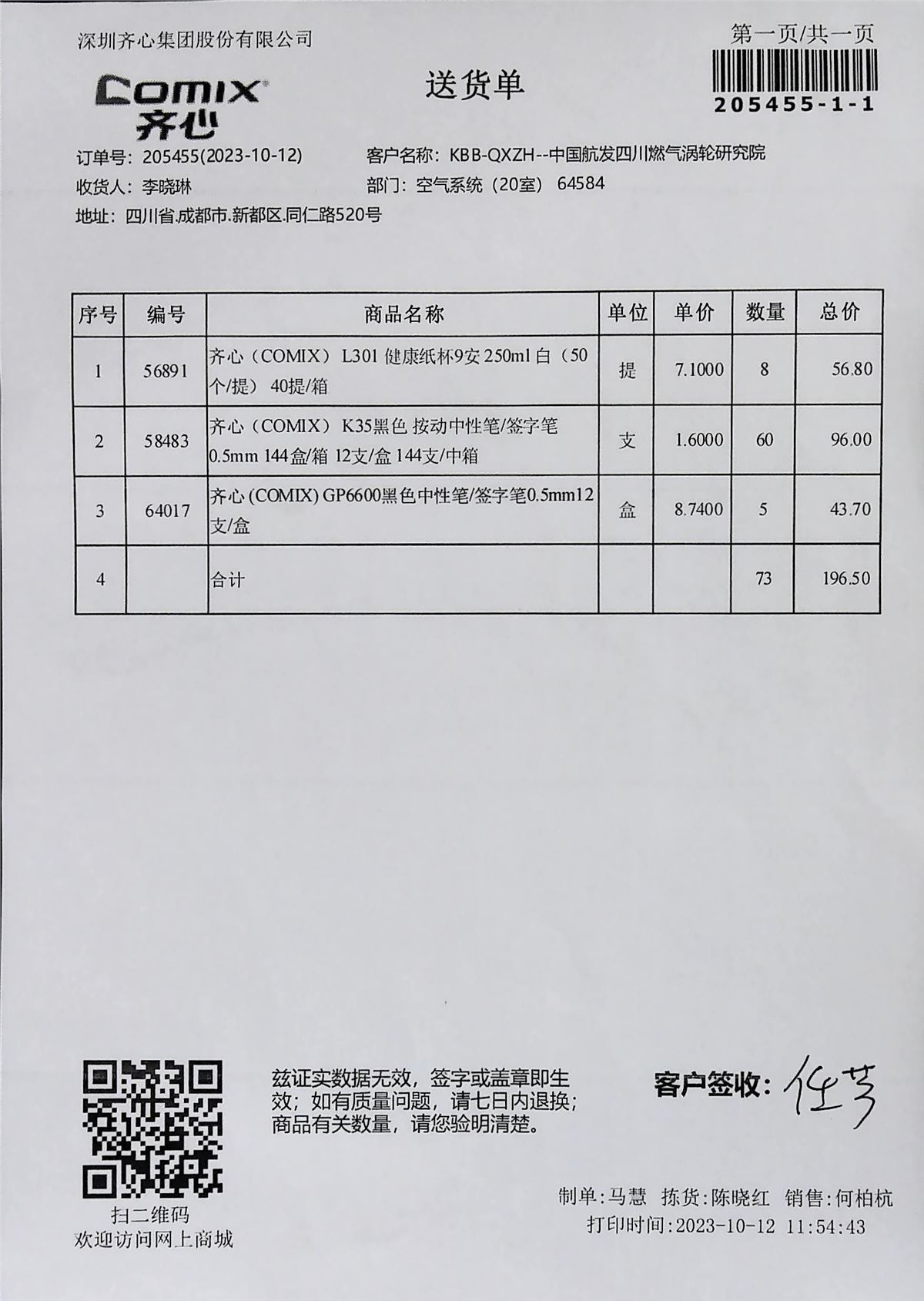 深圳齐心集团股份有限公司

第一页/共一页

205455-1-1

COMIX 齐心

送货单

订单号：205455(2023-10-12)
客户名称：KBB-QXZH--中国航发四川燃气涡轮研究院
收货人：李晓琳
部门：空气系统（20室） 64584
地址：四川省.成都市.新都区.同仁路520号

| 序号 | 编号 | 商品名称 | 单位 | 单价 | 数量 | 总价 |
|---|---|---|---|---|---|---|
| 1 | 56891 | 齐心（COMIX） L301 健康纸杯9安 250ml 白（50个/提） 40提/箱 | 提 | 7.1000 | 8 | 56.80 |
| 2 | 58483 | 齐心（COMIX） K35黑色 按动中性笔/签字笔 0.5mm 144盒/箱 12支/盒 144支/中箱 | 支 | 1.6000 | 60 | 96.00 |
| 3 | 64017 | 齐心 (COMIX) GP6600黑色中性笔/签字笔0.5mm12支/盒 | 盒 | 8.7400 | 5 | 43.70 |
| 4 | | 合计 | | | 73 | 196.50 |

扫二维码
欢迎访问网上商城

兹证实数据无效，签字或盖章即生效；如有质量问题，请七日内退换；商品有关数量，请您验明清楚。

客户签收：任芳

制单：马慧 拣货：陈晓红 销售：何柏杭
打印时间：2023-10-12 11:54:43